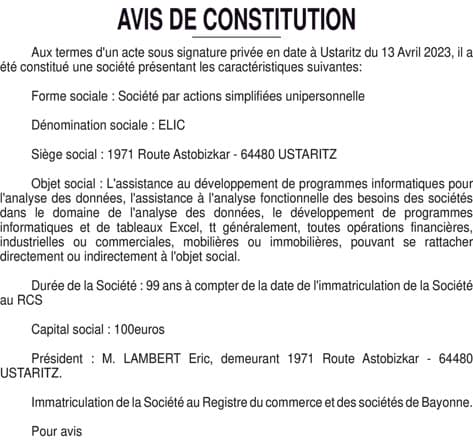 AVIS DE CONSTITUTION

Aux termes d'un acte sous signature privée en date à Ustaritz du 13 Avril 2023, il a été constitué une société présentant les caractéristiques suivantes:

Forme sociale : Société par actions simplifiées unipersonnelle

Dénomination sociale : ELIC

Siège social : 1971 Route Astobizkar - 64480 USTARITZ

Objet social : L'assistance au développement de programmes informatiques pour l'analyse des données, l'assistance à l'analyse fonctionnelle des besoins des sociétés dans le domaine de l'analyse des données, le développement de programmes informatiques et de tableaux Excel, tt généralement, toutes opérations financières, industrielles ou commerciales, mobilières ou immobilières, pouvant se rattacher directement ou indirectement à l'objet social.

Durée de la Société : 99 ans à compter de la date de l'immatriculation de la Société au RCS

Capital social : 100euros

Président : M. LAMBERT Eric, demeurant 1971 Route Astobizkar - 64480 USTARITZ.

Immatriculation de la Société au Registre du commerce et des sociétés de Bayonne.

Pour avis